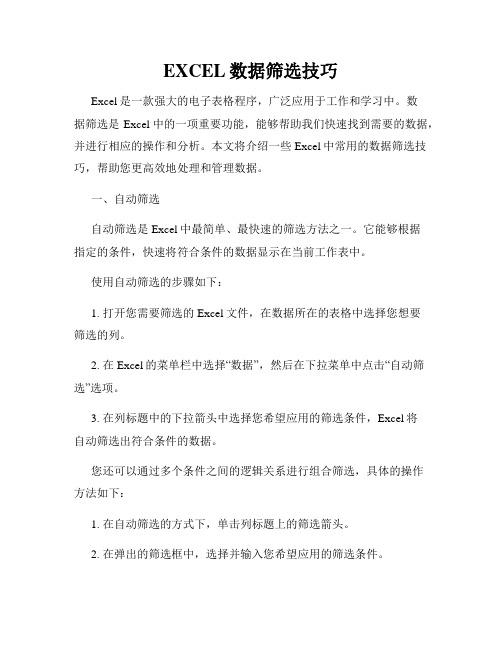 EXCEL 数据筛选技巧

Excel 是一款强大的电子表格程序，广泛应用于工作和学习中。数据筛选是 Excel 中的一项重要功能，能够帮助我们快速找到需要的数据，并进行相应的操作和分析。本文将介绍一些 Excel 中常用的数据筛选技巧，帮助您更高效地处理和管理数据。

一、自动筛选

自动筛选是 Excel 中最简单、最快速的筛选方法之一。它能够根据指定的条件，快速将符合条件的数据显示在当前工作表中。

使用自动筛选的步骤如下：

1. 打开您需要筛选的 Excel 文件，在数据所在的表格中选择您想要筛选的列。

2. 在 Excel 的菜单栏中选择“数据”，然后在下拉菜单中点击“自动筛选”选项。

3. 在列标题中的下拉箭头中选择您希望应用的筛选条件，Excel 将自动筛选出符合条件的数据。

您还可以通过多个条件之间的逻辑关系进行组合筛选，具体的操作方法如下：

1. 在自动筛选的方式下，单击列标题上的筛选箭头。

2. 在弹出的筛选框中，选择并输入您希望应用的筛选条件。